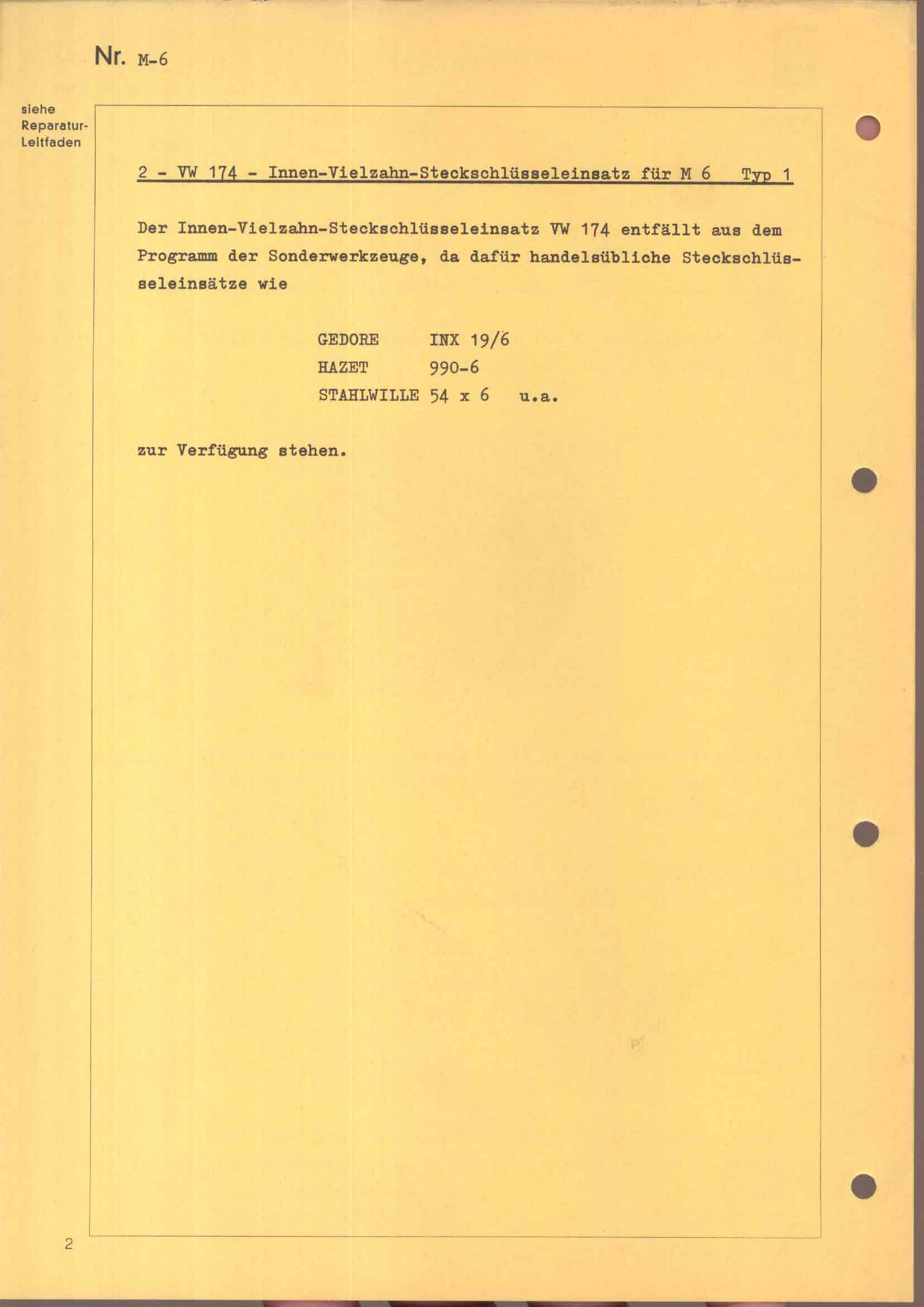 Nr. M-6

siehe
Reparatur-
Leitfaden

2 - VW 174 - Innen-Vielzahn-Steckschlüsseleinsatz für M 6 Typ 1

Der Innen-Vielzahn-Steckschlüsseleinsatz VW 174 entfällt aus dem Programm der Sonderwerkzeuge, da dafür handelsübliche Steckschlüsseleinsätze wie

GEDORE INX 19/6
HAZET 990-6
STAHLWILLE 54 x 6 u.a.

zur Verfügung stehen.

2